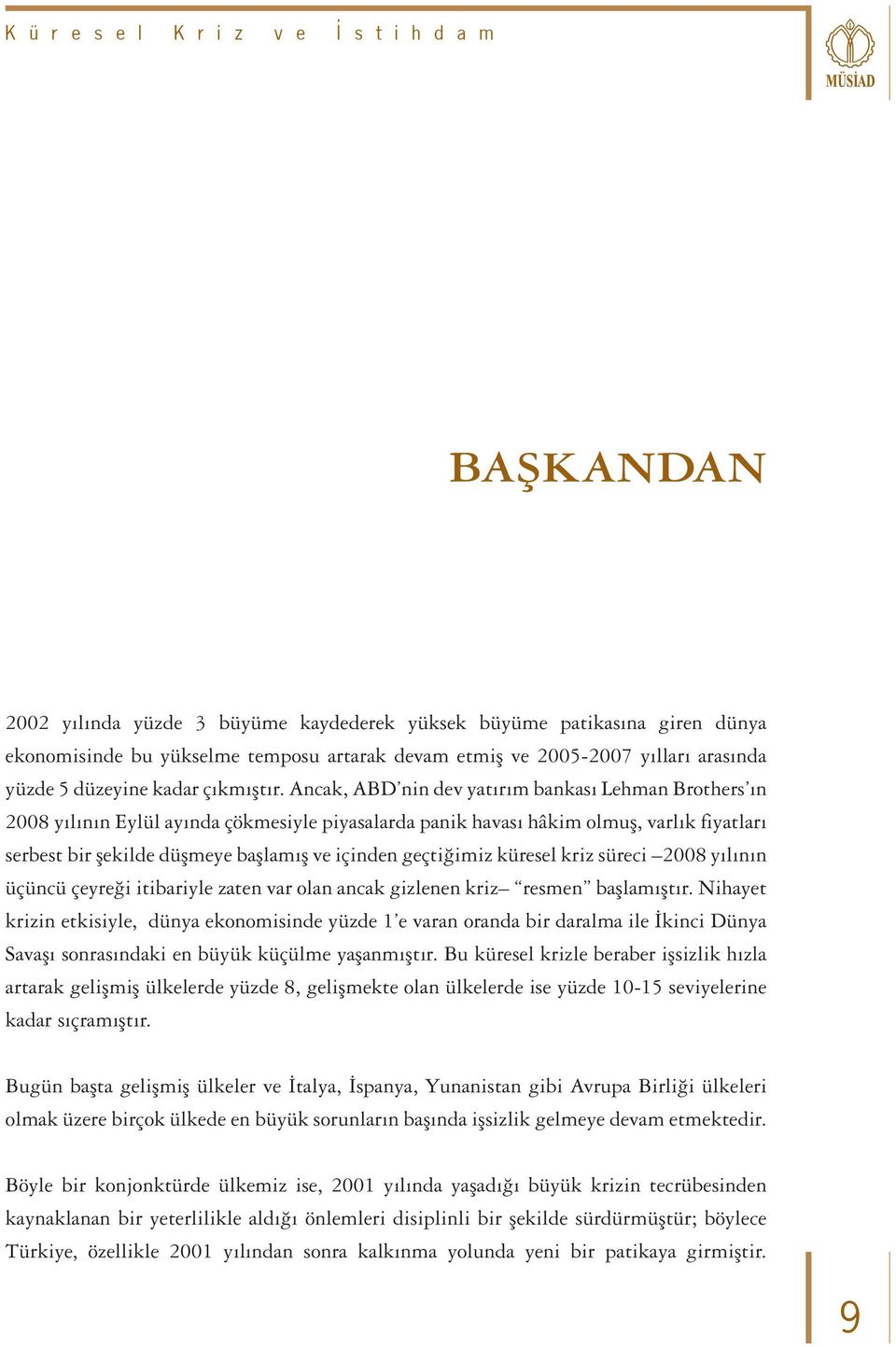 Küresel Kriz ve İstihdam

MÜSİAD

BAŞKANDAN

2002 yılında yüzde 3 büyüme kaydederek yüksek büyüme patikasına giren dünya ekonomisinde bu yükselme temposu artarak devam etmiş ve 2005-2007 yılları arasında yüzde 5 düzeyine kadar çıkmıştır. Ancak, ABD'nin dev yatırım bankası Lehman Brothers'ın 2008 yılının Eylül ayında çökmesiyle piyasalarda panik havası hâkim olmuş, varlık fiyatları serbest bir şekilde düşmeye başlamış ve içinden geçtiğimiz küresel kriz süreci –2008 yılının üçüncü çeyreği itibariyle zaten var olan ancak gizlenen kriz– "resmen" başlamıştır. Nihayet krizin etkisiyle, dünya ekonomisinde yüzde 1'e varan oranda bir daralma ile İkinci Dünya Savaşı sonrasındaki en büyük küçülme yaşanmıştır. Bu küresel krizle beraber işsizlik hızla artarak gelişmiş ülkelerde yüzde 8, gelişmekte olan ülkelerde ise yüzde 10-15 seviyelerine kadar sıçramıştır.

Bugün başta gelişmiş ülkeler ve İtalya, İspanya, Yunanistan gibi Avrupa Birliği ülkeleri olmak üzere birçok ülkede en büyük sorunların başında işsizlik gelmeye devam etmektedir.

Böyle bir konjonktürde ülkemiz ise, 2001 yılında yaşadığı büyük krizin tecrübesinden kaynaklanan bir yeterlilikle aldığı önlemleri disiplinli bir şekilde sürdürmüştür; böylece Türkiye, özellikle 2001 yılından sonra kalkınma yolunda yeni bir patikaya girmiştir.

9